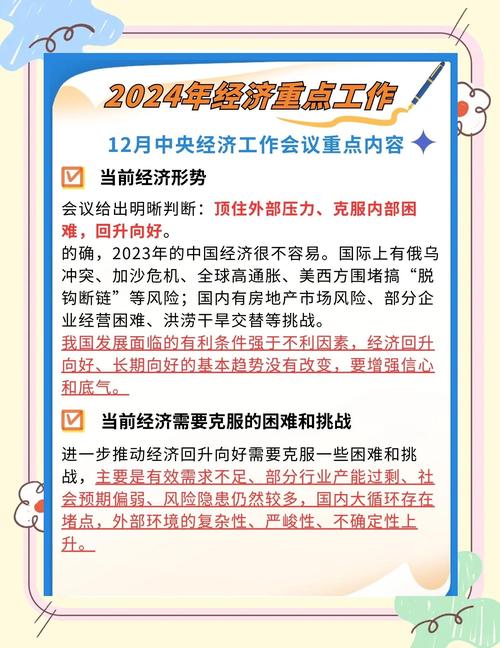 2024年经济重点工作

12月中央经济工作会议重点内容

当前经济形势

会议给出明晰判断：顶住外部压力、克服内部困难，回升向好。

的确，2023年的中国经济很不容易。国际上有俄乌冲突、加沙危机、全球高通胀、美西方围堵搞“脱钩断链”等风险；国内有房地产市场风险、部分企业经营困难、洪涝干旱交替等挑战。

我国发展面临的有利条件强于不利因素，经济回升向好、长期向好的基本趋势没有改变，要增强信心和底气。

当前经济需要克服的困难和挑战

进一步推动经济回升向好需要克服一些困难和挑战，主要是有效需求不足、部分行业产能过剩、社会预期偏弱、风险隐患仍然较多，国内大循环存在堵点，外部环境的复杂性、严峻性、不确定性上升。